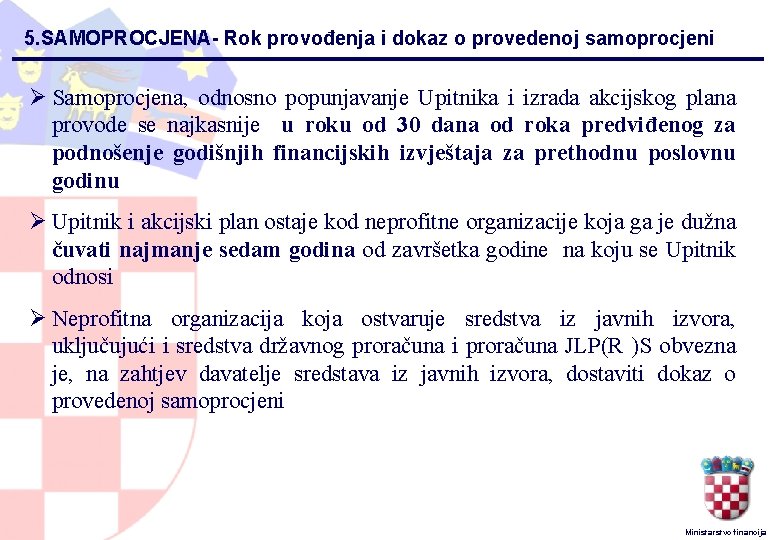 5.SAMOPROCJENA- Rok provođenja i dokaz o provedenoj samoprocjeni

➢ Samoprocjena, odnosno popunjavanje Upitnika i izrada akcijskog plana provode se najkasnije u roku od 30 dana od roka predviđenog za podnošenje godišnjih financijskih izvještaja za prethodnu poslovnu godinu

➢ Upitnik i akcijski plan ostaje kod neprofitne organizacije koja ga je dužna čuvati najmanje sedam godina od završetka godine na koju se Upitnik odnosi

➢ Neprofitna organizacija koja ostvaruje sredstva iz javnih izvora, uključujući i sredstva državnog proračuna i proračuna JLP(R )S obvezna je, na zahtjev davatelje sredstava iz javnih izvora, dostaviti dokaz o provedenoj samoprocjeni

Ministarstvo financija